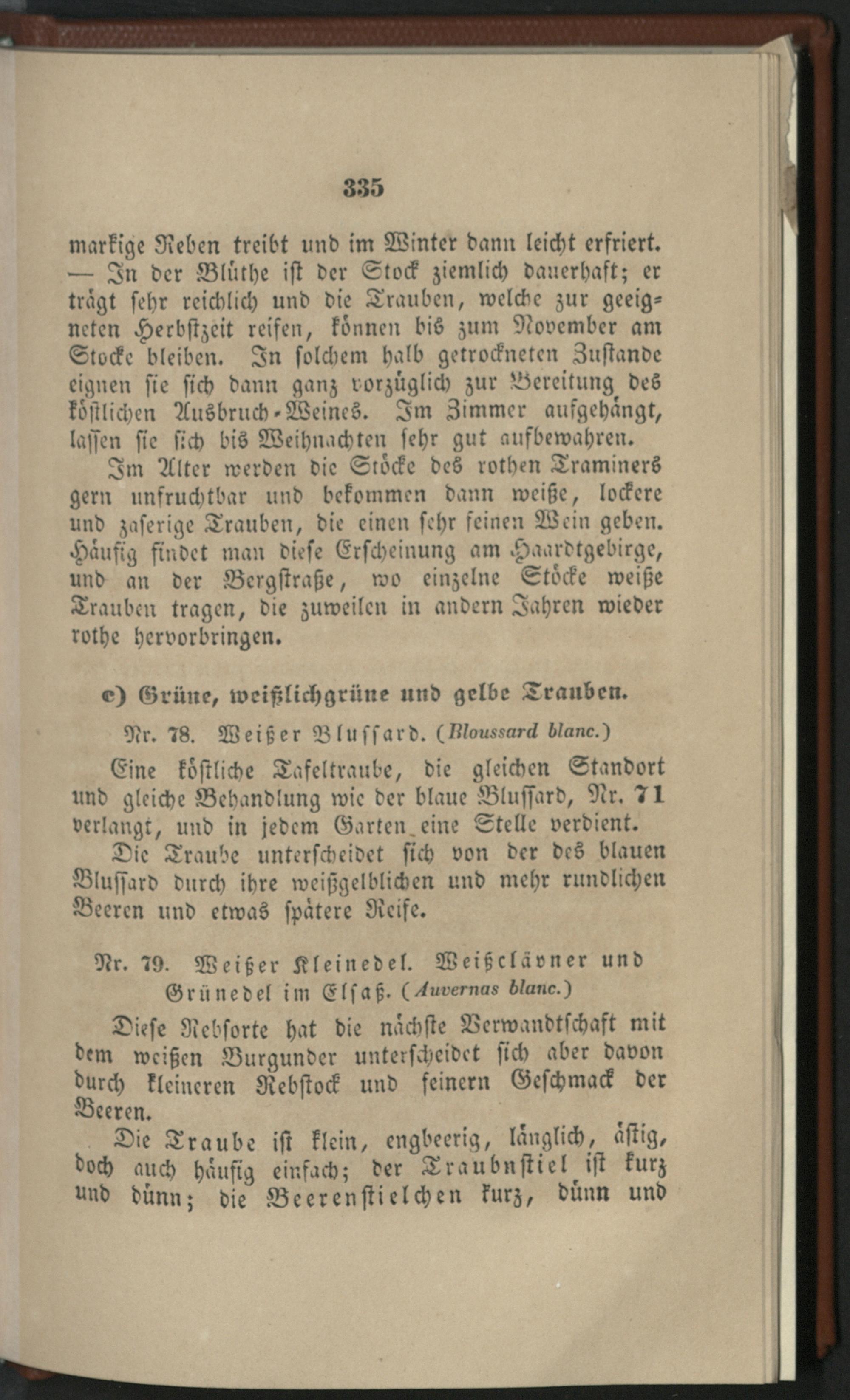 335

markige Reben treibt und im Winter dann leicht erfriert. — In der Blüthe ist der Stock ziemlich dauerhaft; er trägt sehr reichlich und die Trauben, welche zur geeigneten Herbstzeit reifen, können bis zum November am Stocke bleiben. In solchem halb getrockneten Zustande eignen sie sich dann ganz vorzüglich zur Bereitung des köstlichen Ausbruch-Weines. Im Zimmer aufgehängt, lassen sie sich bis Weihnachten sehr gut aufbewahren.

Im Alter werden die Stöcke des rothen Traminers gern unfruchtbar und bekommen dann weiße, lockere und zaserige Trauben, die einen sehr feinen Wein geben. Häufig findet man diese Erscheinung am Haardtgebirge, und an der Bergstraße, wo einzelne Stöcke weiße Trauben tragen, die zuweilen in andern Jahren wieder rothe hervorbringen.

c) Grüne, weißlichgrüne und gelbe Trauben.

Nr. 78. Weißer Blussard. (Bloussard blanc.)

Eine köstliche Tafeltraube, die gleichen Standort und gleiche Behandlung wie der blaue Blussard, Nr. 71 verlangt, und in jedem Garten eine Stelle verdient.

Die Traube unterscheidet sich von der des blauen Blussard durch ihre weißgelblichen und mehr rundlichen Beeren und etwas spätere Reife.

Nr. 79. Weißer Kleinedel. Weißclävner und Grünedel im Elsaß. (Auvernas blanc.)

Diese Rebsorte hat die nächste Verwandtschaft mit dem weißen Burgunder unterscheidet sich aber davon durch kleineren Rebstock und feinern Geschmack der Beeren.

Die Traube ist klein, engbeerig, länglich, ästig, doch auch häufig einfach; der Traubnstiel ist kurz und dünn; die Beerenstielchen kurz, dünn und